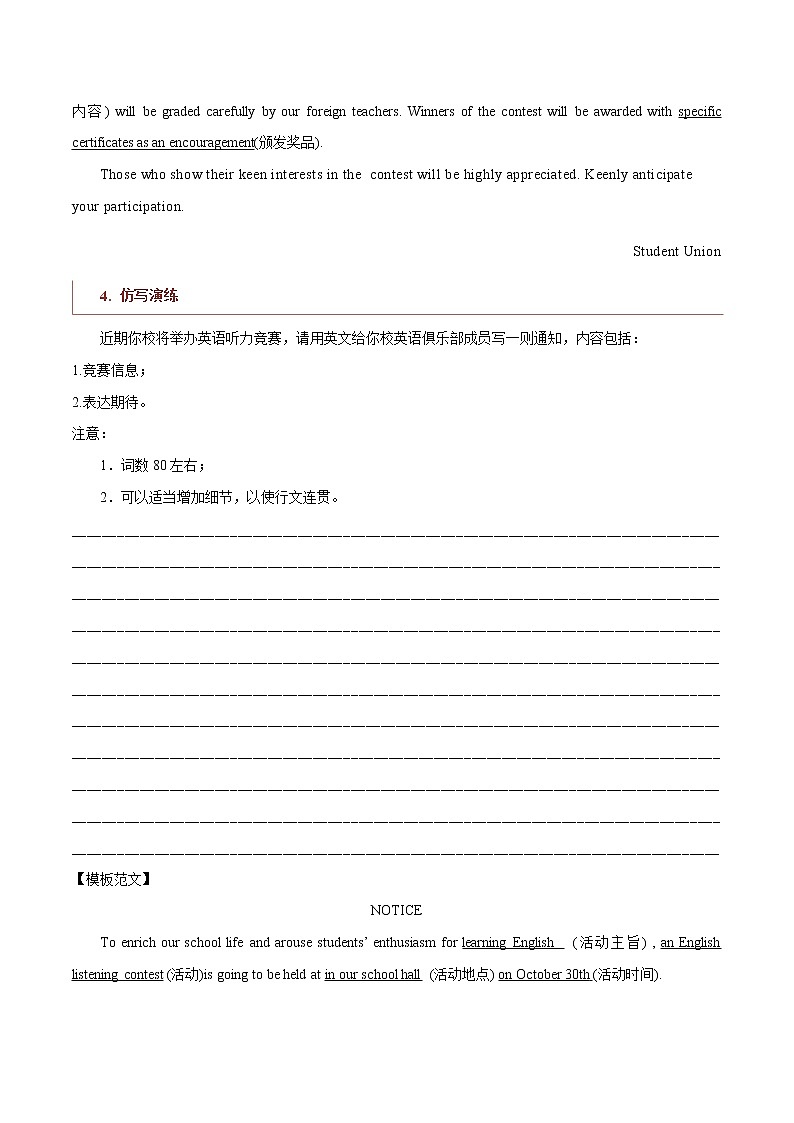 内容) will be graded carefully by our foreign teachers. Winners of the contest will be awarded with specific certificates as an encouragement(颁发奖品).

Those who show their keen interests in the contest will be highly appreciated. Keenly anticipate your participation.

Student Union

4. 仿写演练

近期你校将举办英语听力竞赛，请用英文给你校英语俱乐部成员写一则通知，内容包括：

1.竞赛信息；

2.表达期待。

注意：

1．词数 80 左右；

2．可以适当增加细节，以使行文连贯。

【模板范文】

NOTICE

To enrich our school life and arouse students' enthusiasm for learning English （活动主旨）, an English listening contest (活动)is going to be held at in our school hall (活动地点) on October 30th (活动时间).